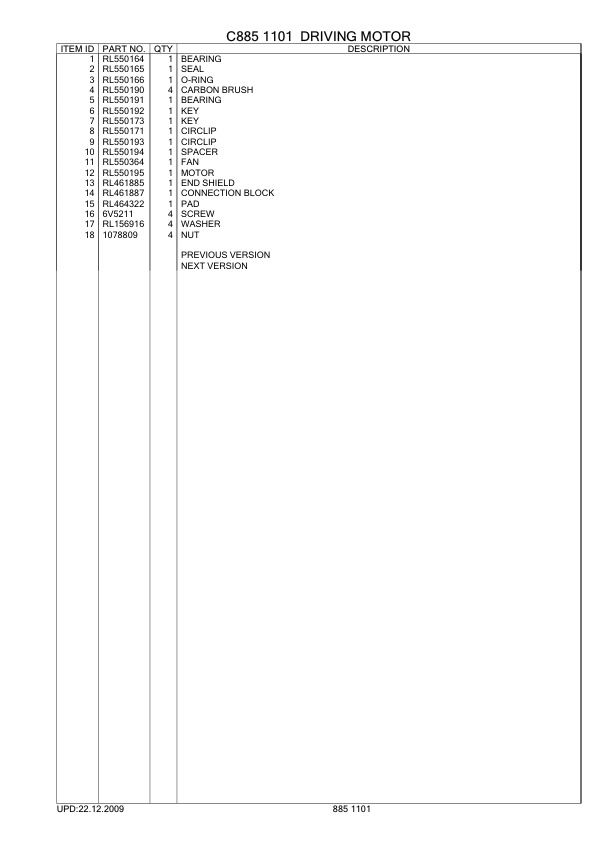 C885 1101 DRIVING MOTOR

| ITEM ID | PART NO. | QTY | DESCRIPTION |
|---|---|---|---|
| 1 | RL550164 | 1 | BEARING |
| 2 | RL550165 | 1 | SEAL |
| 3 | RL550166 | 1 | O-RING |
| 4 | RL550190 | 4 | CARBON BRUSH |
| 5 | RL550191 | 1 | BEARING |
| 6 | RL550192 | 1 | KEY |
| 7 | RL550173 | 1 | KEY |
| 8 | RL550171 | 1 | CIRCLIP |
| 9 | RL550193 | 1 | CIRCLIP |
| 10 | RL550194 | 1 | SPACER |
| 11 | RL550364 | 1 | FAN |
| 12 | RL550195 | 1 | MOTOR |
| 13 | RL461885 | 1 | END SHIELD |
| 14 | RL461887 | 1 | CONNECTION BLOCK |
| 15 | RL464322 | 1 | PAD |
| 16 | 6V5211 | 4 | SCREW |
| 17 | RL156916 | 4 | WASHER |
| 18 | 1078809 | 4 | NUT |
| | | | PREVIOUS VERSION |
| | | | NEXT VERSION |

UPD:22.12.2009 885 1101